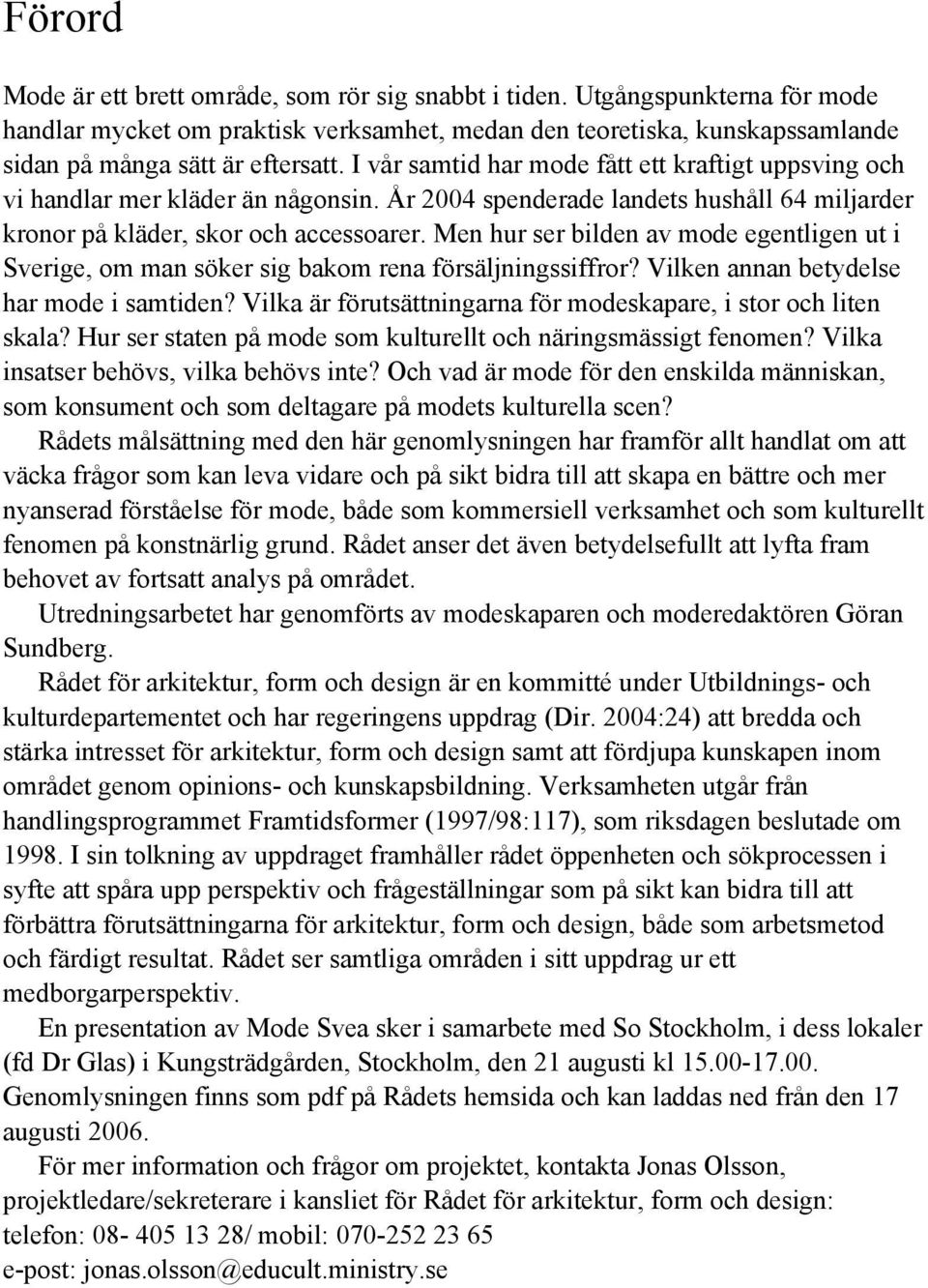 Förord

Mode är ett brett område, som rör sig snabbt i tiden. Utgångspunkterna för mode handlar mycket om praktisk verksamhet, medan den teoretiska, kunskapssamlande sidan på många sätt är eftersatt. I vår samtid har mode fått ett kraftigt uppsving och vi handlar mer kläder än någonsin. År 2004 spenderade landets hushåll 64 miljarder kronor på kläder, skor och accessoarer. Men hur ser bilden av mode egentligen ut i Sverige, om man söker sig bakom rena försäljningssiffror? Vilken annan betydelse har mode i samtiden? Vilka är förutsättningarna för modeskapare, i stor och liten skala? Hur ser staten på mode som kulturellt och näringsmässigt fenomen? Vilka insatser behövs, vilka behövs inte? Och vad är mode för den enskilda människan, som konsument och som deltagare på modets kulturella scen?

Rådets målsättning med den här genomlysningen har framför allt handlat om att väcka frågor som kan leva vidare och på sikt bidra till att skapa en bättre och mer nyanserad förståelse för mode, både som kommersiell verksamhet och som kulturellt fenomen på konstnärlig grund. Rådet anser det även betydelsefullt att lyfta fram behovet av fortsatt analys på området.

Utredningsarbetet har genomförts av modeskaparen och moderedaktören Göran Sundberg.

Rådet för arkitektur, form och design är en kommitté under Utbildnings- och kulturdepartementet och har regeringens uppdrag (Dir. 2004:24) att bredda och stärka intresset för arkitektur, form och design samt att fördjupa kunskapen inom området genom opinions- och kunskapsbildning. Verksamheten utgår från handlingsprogrammet Framtidsformer (1997/98:117), som riksdagen beslutade om 1998. I sin tolkning av uppdraget framhåller rådet öppenheten och sökprocessen i syfte att spåra upp perspektiv och frågeställningar som på sikt kan bidra till att förbättra förutsättningarna för arkitektur, form och design, både som arbetsmetod och färdigt resultat. Rådet ser samtliga områden i sitt uppdrag ur ett medborgarperspektiv.

En presentation av Mode Svea sker i samarbete med So Stockholm, i dess lokaler (fd Dr Glas) i Kungsträdgården, Stockholm, den 21 augusti kl 15.00-17.00. Genomlysningen finns som pdf på Rådets hemsida och kan laddas ned från den 17 augusti 2006.

För mer information och frågor om projektet, kontakta Jonas Olsson, projektledare/sekreterare i kansliet för Rådet för arkitektur, form och design:
telefon: 08- 405 13 28/ mobil: 070-252 23 65
e-post: jonas.olsson@educult.ministry.se